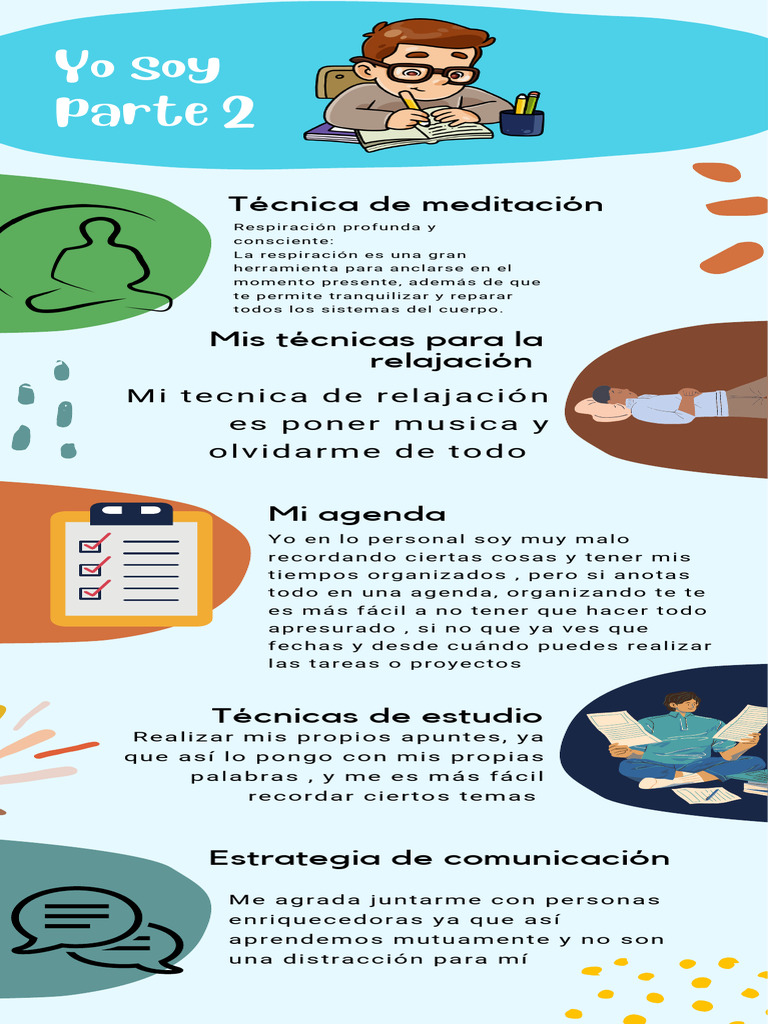 Yo soy
Parte 2

Técnica de meditación

Respiración profunda y consciente:
La respiración es una gran herramienta para anclarse en el momento presente, además de que te permite tranquilizar y reparar todos los sistemas del cuerpo.

Mis técnicas para la relajación

Mi tecnica de relajación es poner musica y olvidarme de todo

Mi agenda

Yo en lo personal soy muy malo recordando ciertas cosas y tener mis tiempos organizados , pero si anotas todo en una agenda, organizando te te es más fácil a no tener que hacer todo apresurado , si no que ya ves que fechas y desde cuándo puedes realizar las tareas o proyectos

Técnicas de estudio

Realizar mis propios apuntes, ya que así lo pongo con mis propias palabras , y me es más fácil recordar ciertos temas

Estrategia de comunicación

Me agrada juntarme con personas enriquecedoras ya que así aprendemos mutuamente y no son una distracción para mí